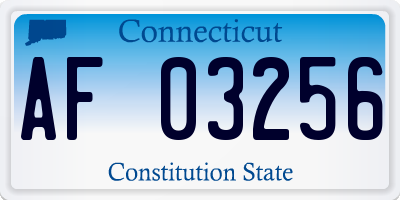 Connecticut

AF 03256

Constitution State